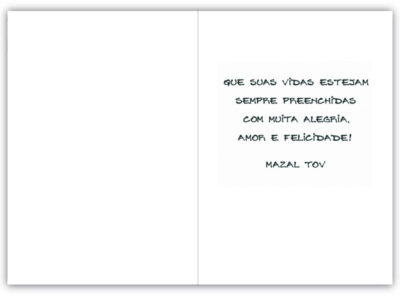 QUE SUAS VIDAS ESTEJAM
SEMPRE PREENCHIDAS
COM MUITA ALEGRIA,
AMOR E FELICIDADE!

MAZAL TOV